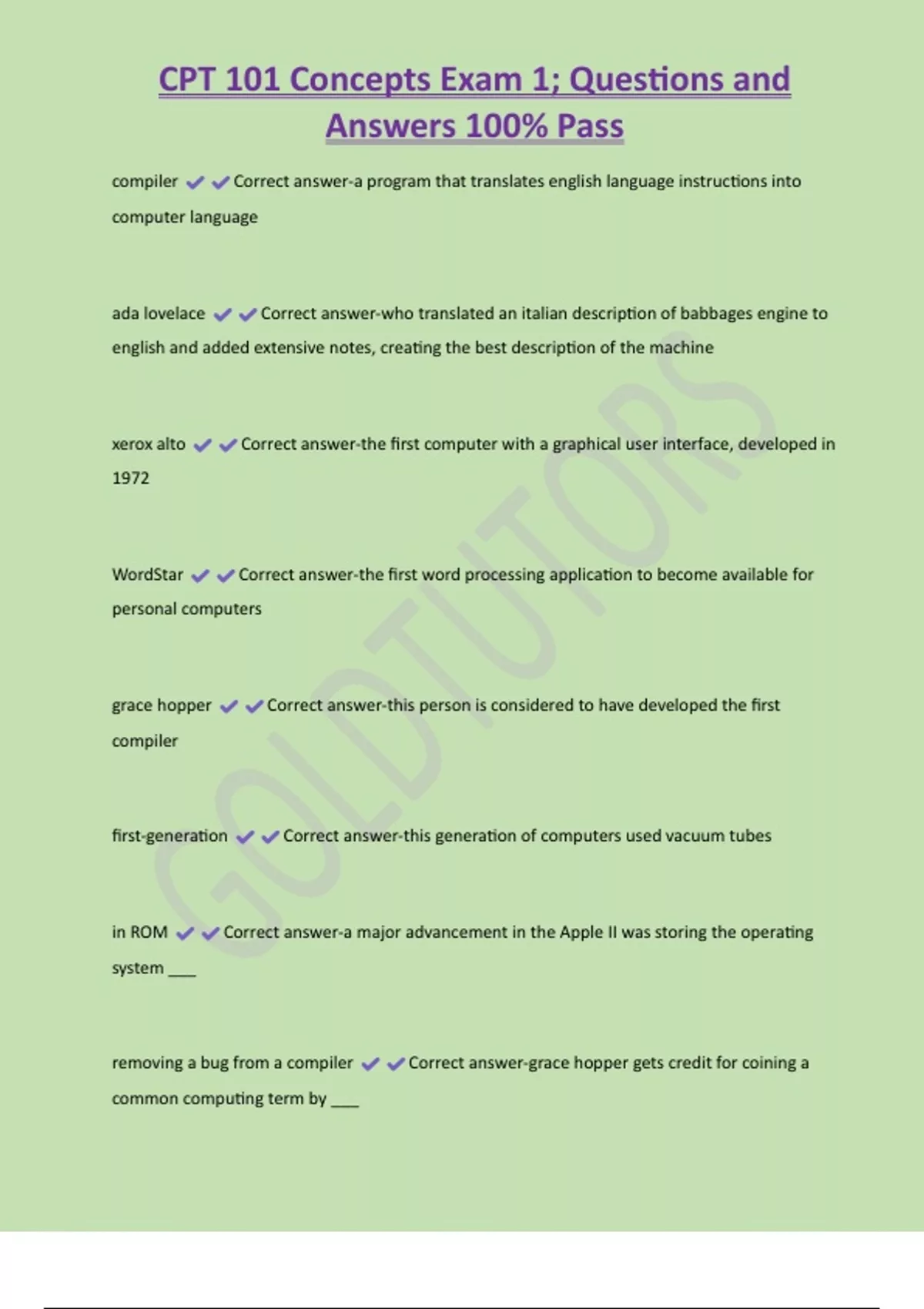 CPT 101 Concepts Exam 1; Questions and Answers 100% Pass

compiler ✔✔Correct answer-a program that translates english language instructions into computer language

ada lovelace ✔✔Correct answer-who translated an italian description of babbages engine to english and added extensive notes, creating the best description of the machine

xerox alto ✔✔Correct answer-the first computer with a graphical user interface, developed in 1972

WordStar ✔✔Correct answer-the first word processing application to become available for personal computers

grace hopper ✔✔Correct answer-this person is considered to have developed the first compiler

first-generation ✔✔Correct answer-this generation of computers used vacuum tubes

in ROM ✔✔Correct answer-a major advancement in the Apple II was storing the operating system ___

removing a bug from a compiler ✔✔Correct answer-grace hopper gets credit for coining a common computing term by ___

GOLDTUTORS